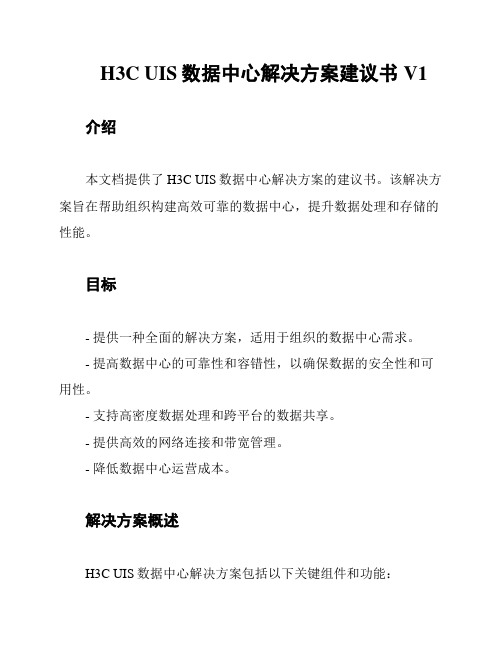 H3C UIS 数据中心解决方案建议书 V1

介绍

本文档提供了 H3C UIS 数据中心解决方案的建议书。该解决方案旨在帮助组织构建高效可靠的数据中心，提升数据处理和存储的性能。

目标

- 提供一种全面的解决方案，适用于组织的数据中心需求。

- 提高数据中心的可靠性和容错性，以确保数据的安全性和可用性。

- 支持高密度数据处理和跨平台的数据共享。

- 提供高效的网络连接和带宽管理。

- 降低数据中心运营成本。

解决方案概述

H3C UIS 数据中心解决方案包括以下关键组件和功能：